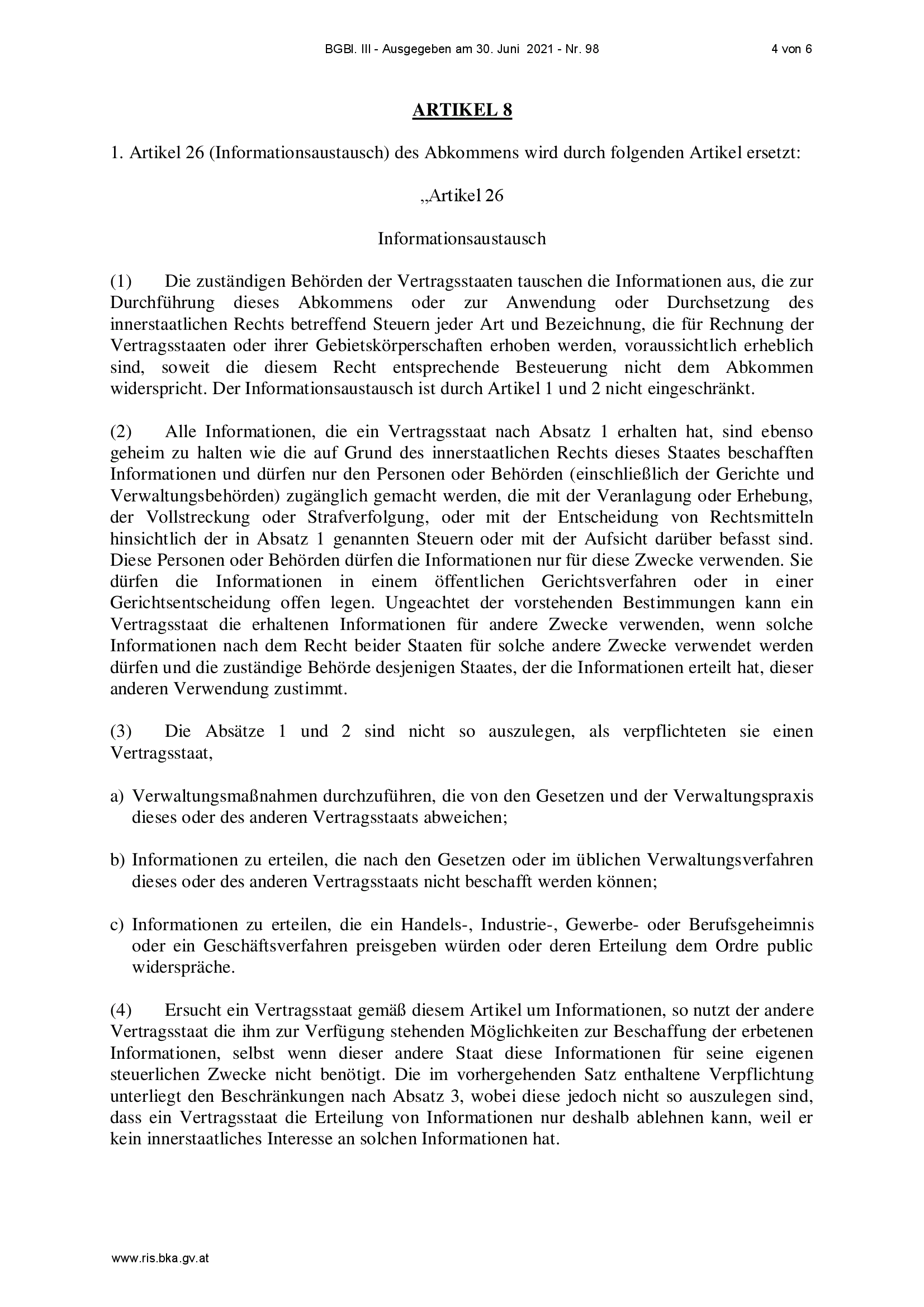 BGBl. III - Ausgegeben am 30. Juni 2021 - Nr. 98 4 von 6

ARTIKEL 8

1. Artikel 26 (Informationsaustausch) des Abkommens wird durch folgenden Artikel ersetzt:

„Artikel 26

Informationsaustausch

(1) Die zuständigen Behörden der Vertragsstaaten tauschen die Informationen aus, die zur Durchführung dieses Abkommens oder zur Anwendung oder Durchsetzung des innerstaatlichen Rechts betreffend Steuern jeder Art und Bezeichnung, die für Rechnung der Vertragsstaaten oder ihrer Gebietskörperschaften erhoben werden, voraussichtlich erheblich sind, soweit die diesem Recht entsprechende Besteuerung nicht dem Abkommen widerspricht. Der Informationsaustausch ist durch Artikel 1 und 2 nicht eingeschränkt.

(2) Alle Informationen, die ein Vertragsstaat nach Absatz 1 erhalten hat, sind ebenso geheim zu halten wie die auf Grund des innerstaatlichen Rechts dieses Staates beschafften Informationen und dürfen nur den Personen oder Behörden (einschließlich der Gerichte und Verwaltungsbehörden) zugänglich gemacht werden, die mit der Veranlagung oder Erhebung, der Vollstreckung oder Strafverfolgung, oder mit der Entscheidung von Rechtsmitteln hinsichtlich der in Absatz 1 genannten Steuern oder mit der Aufsicht darüber befasst sind. Diese Personen oder Behörden dürfen die Informationen nur für diese Zwecke verwenden. Sie dürfen die Informationen in einem öffentlichen Gerichtsverfahren oder in einer Gerichtsentscheidung offen legen. Ungeachtet der vorstehenden Bestimmungen kann ein Vertragsstaat die erhaltenen Informationen für andere Zwecke verwenden, wenn solche Informationen nach dem Recht beider Staaten für solche andere Zwecke verwendet werden dürfen und die zuständige Behörde desjenigen Staates, der die Informationen erteilt hat, dieser anderen Verwendung zustimmt.

(3) Die Absätze 1 und 2 sind nicht so auszulegen, als verpflichteten sie einen Vertragsstaat,

a) Verwaltungsmaßnahmen durchzuführen, die von den Gesetzen und der Verwaltungspraxis dieses oder des anderen Vertragsstaats abweichen;

b) Informationen zu erteilen, die nach den Gesetzen oder im üblichen Verwaltungsverfahren dieses oder des anderen Vertragsstaats nicht beschafft werden können;

c) Informationen zu erteilen, die ein Handels-, Industrie-, Gewerbe- oder Berufsgeheimnis oder ein Geschäftsverfahren preisgeben würden oder deren Erteilung dem Ordre public widerspräche.

(4) Ersucht ein Vertragsstaat gemäß diesem Artikel um Informationen, so nutzt der andere Vertragsstaat die ihm zur Verfügung stehenden Möglichkeiten zur Beschaffung der erbetenen Informationen, selbst wenn dieser andere Staat diese Informationen für seine eigenen steuerlichen Zwecke nicht benötigt. Die im vorhergehenden Satz enthaltene Verpflichtung unterliegt den Beschränkungen nach Absatz 3, wobei diese jedoch nicht so auszulegen sind, dass ein Vertragsstaat die Erteilung von Informationen nur deshalb ablehnen kann, weil er kein innerstaatliches Interesse an solchen Informationen hat.

www.ris.bka.gv.at